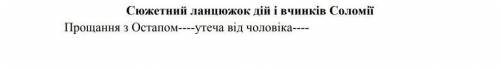 Сюжетний ланцюжок дій і вчинків Соломії

Прощання з Остапом----утеча від чоловіка----